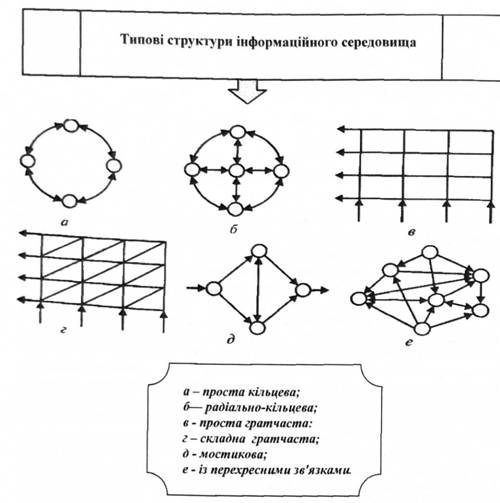 Типові структури інформаційного середовища

а

б

в

г

д

е

а – проста кільцева;
б— радіально-кільцева;
в - проста гратчаста:
г – складна гратчаста;
д - мостикова;
е - із перехресними зв'язками.